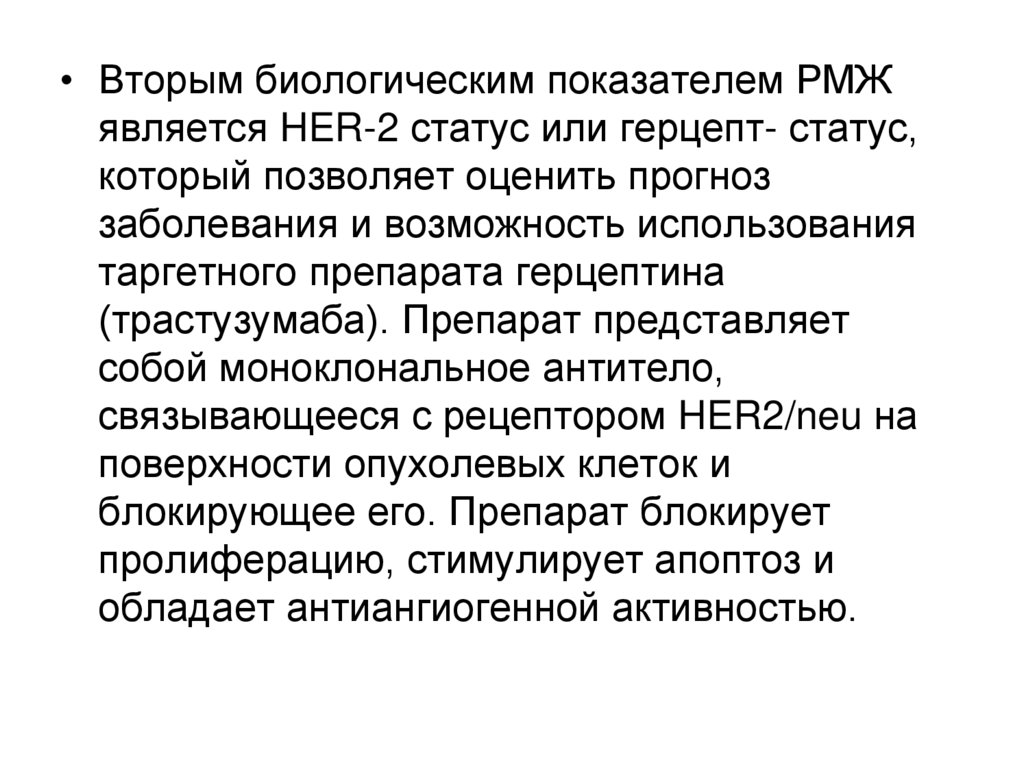 • Вторым биологическим показателем РМЖ является HER-2 статус или герцепт- статус, который позволяет оценить прогноз заболевания и возможность использования таргетного препарата герцептина (трастузумаба). Препарат представляет собой моноклональное антитело, связывающееся с рецептором HER2/neu на поверхности опухолевых клеток и блокирующее его. Препарат блокирует пролиферацию, стимулирует апоптоз и обладает антиангиогенной активностью.